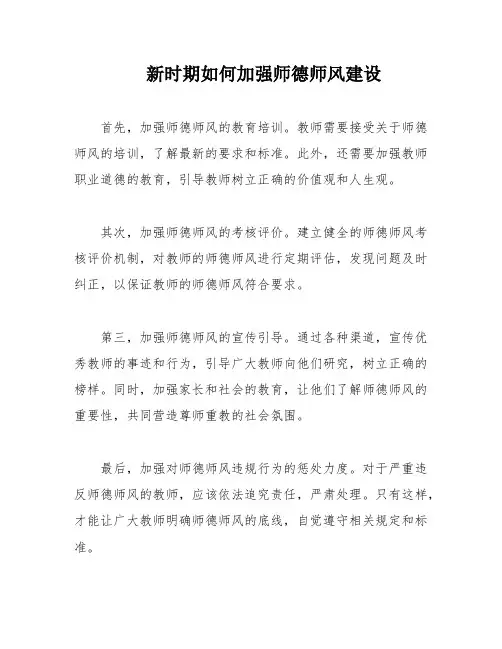 新时期如何加强师德师风建设

首先，加强师德师风的教育培训。教师需要接受关于师德师风的培训，了解最新的要求和标准。此外，还需要加强教师职业道德的教育，引导教师树立正确的价值观和人生观。

其次，加强师德师风的考核评价。建立健全的师德师风考核评价机制，对教师的师德师风进行定期评估，发现问题及时纠正，以保证教师的师德师风符合要求。

第三，加强师德师风的宣传引导。通过各种渠道，宣传优秀教师的事迹和行为，引导广大教师向他们研究，树立正确的榜样。同时，加强家长和社会的教育，让他们了解师德师风的重要性，共同营造尊师重教的社会氛围。

最后，加强对师德师风违规行为的惩处力度。对于严重违反师德师风的教师，应该依法追究责任，严肃处理。只有这样，才能让广大教师明确师德师风的底线，自觉遵守相关规定和标准。